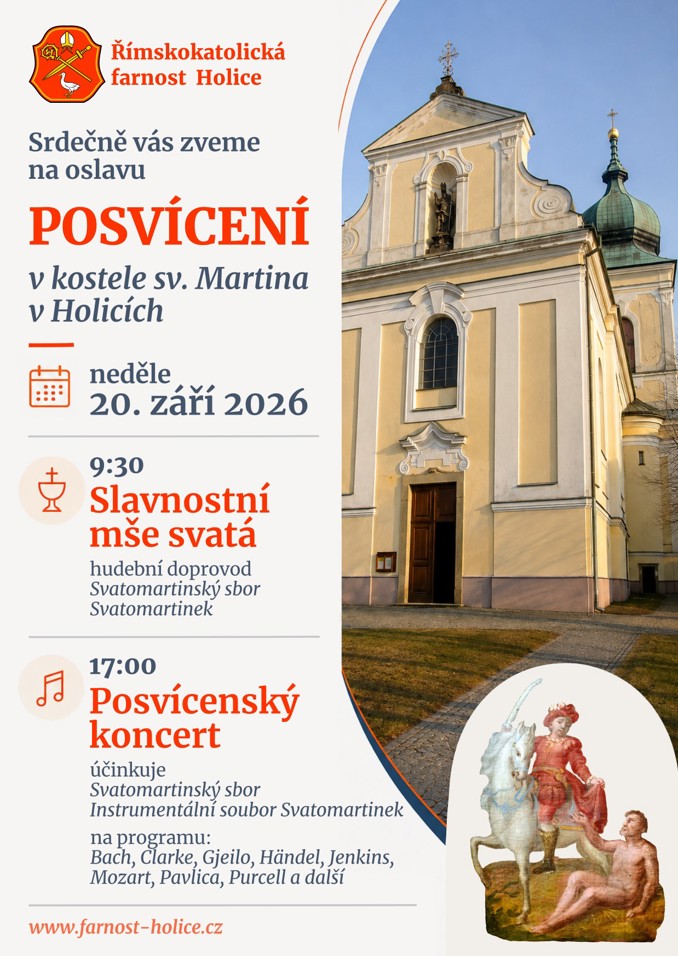 Římskokatolická farnost Holice

Srdečně vás zveme na oslavu

POSVÍCENÍ

v kostele sv. Martina v Holicích

neděle
20. září 2026

9:30
Slavnostní mše svatá
hudební doprovod
Svatomartinský sbor
Svatomartinek

17:00
Posvícenský koncert
účinkuje
Svatomartinský sbor
Instrumentální soubor Svatomartinek
na programu:
Bach, Clarke, Gjeilo, Händel, Jenkins, Mozart, Pavlica, Purcell a další

www.farnost-holice.cz